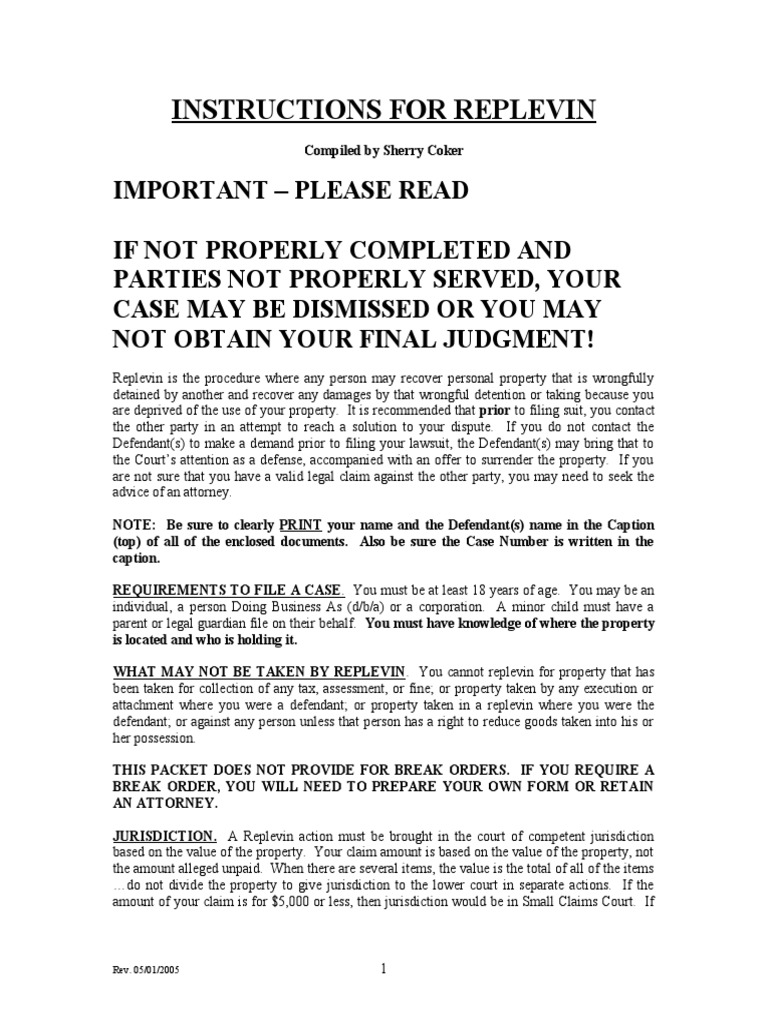 INSTRUCTIONS FOR REPLEVIN

Compiled by Sherry Coker

IMPORTANT – PLEASE READ

IF NOT PROPERLY COMPLETED AND PARTIES NOT PROPERLY SERVED, YOUR CASE MAY BE DISMISSED OR YOU MAY NOT OBTAIN YOUR FINAL JUDGMENT!

Replevin is the procedure where any person may recover personal property that is wrongfully detained by another and recover any damages by that wrongful detention or taking because you are deprived of the use of your property. It is recommended that prior to filing suit, you contact the other party in an attempt to reach a solution to your dispute. If you do not contact the Defendant(s) to make a demand prior to filing your lawsuit, the Defendant(s) may bring that to the Court's attention as a defense, accompanied with an offer to surrender the property. If you are not sure that you have a valid legal claim against the other party, you may need to seek the advice of an attorney.

NOTE: Be sure to clearly PRINT your name and the Defendant(s) name in the Caption (top) of all of the enclosed documents. Also be sure the Case Number is written in the caption.

REQUIREMENTS TO FILE A CASE. You must be at least 18 years of age. You may be an individual, a person Doing Business As (d/b/a) or a corporation. A minor child must have a parent or legal guardian file on their behalf. You must have knowledge of where the property is located and who is holding it.

WHAT MAY NOT BE TAKEN BY REPLEVIN. You cannot replevin for property that has been taken for collection of any tax, assessment, or fine; or property taken by any execution or attachment where you were a defendant; or property taken in a replevin where you were the defendant; or against any person unless that person has a right to reduce goods taken into his or her possession.

THIS PACKET DOES NOT PROVIDE FOR BREAK ORDERS. IF YOU REQUIRE A BREAK ORDER, YOU WILL NEED TO PREPARE YOUR OWN FORM OR RETAIN AN ATTORNEY.

JURISDICTION. A Replevin action must be brought in the court of competent jurisdiction based on the value of the property. Your claim amount is based on the value of the property, not the amount alleged unpaid. When there are several items, the value is the total of all of the items …do not divide the property to give jurisdiction to the lower court in separate actions. If the amount of your claim is for $5,000 or less, then jurisdiction would be in Small Claims Court. If

Rev. 05/01/2005

1